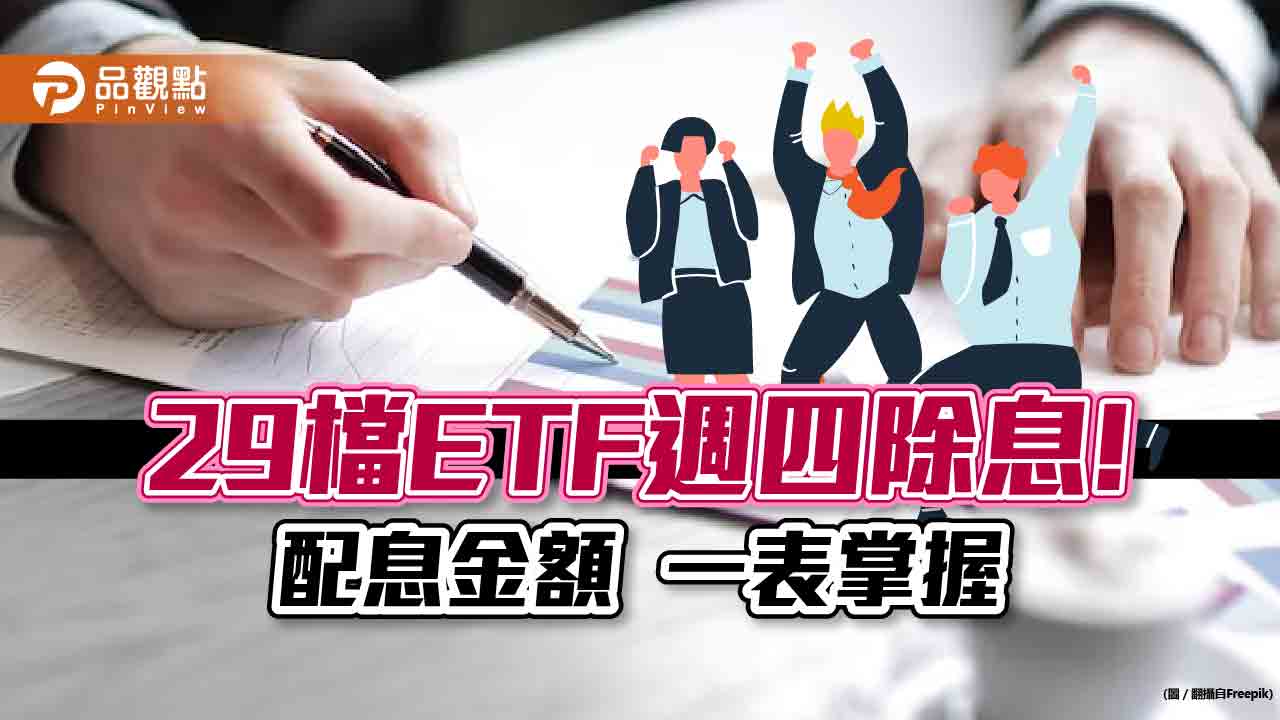 品觀點
PinView

29檔ETF週四除息!
配息金額 一表掌握

(圖 / 翻攝自Freepik)